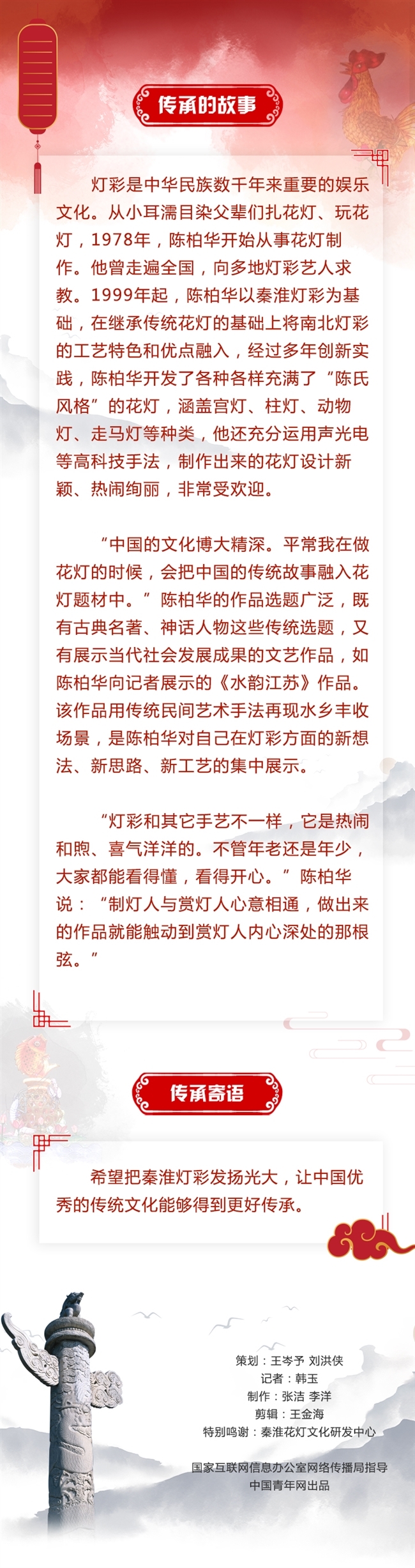 传承的故事

灯彩是中华民族数千年来重要的娱乐文化。从小耳濡目染父辈们扎花灯、玩花灯，1978年，陈柏华开始从事花灯制作。他曾走遍全国，向多地灯彩艺人求教。1999年起，陈柏华以秦淮灯彩为基础，在继承传统花灯的基础上将南北灯彩的工艺特色和优点融入，经过多年创新实践，陈柏华开发了各种各样充满了“陈氏风格”的花灯，涵盖宫灯、柱灯、动物灯、走马灯等种类，他还充分运用声光电等高科技手法，制作出来的花灯设计新颖、热闹绚丽，非常受欢迎。

“中国的文化博大精深。平常我在做花灯的时候，会把中国的传统故事融入花灯题材中。”陈柏华的作品选题广泛，既有古典名著、神话人物这些传统选题，又有展示当代社会发展成果的文艺作品，如陈柏华向记者展示的《水韵江苏》作品。该作品用传统民间艺术手法再现水乡丰收场景，是陈柏华对自己在灯彩方面的新想法、新思路、新工艺的集中展示。

“灯彩和其它手艺不一样，它是热闹和煦、喜气洋洋的。不管年老还是年少，大家都能看得懂，看得开心。”陈柏华说：“制灯人与赏灯人心意相通，做出来的作品就能触动到赏灯人内心深处的那根弦。”

传承寄语

希望把秦淮灯彩发扬光大，让中国优秀的传统文化能够得到更好传承。

策划：王岑予 刘洪侠
记者：韩玉
制作：张洁 李洋
剪辑：王金海
特别鸣谢：秦淮花灯文化研发中心

国家互联网信息办公室网络传播局指导
中国青年网出品